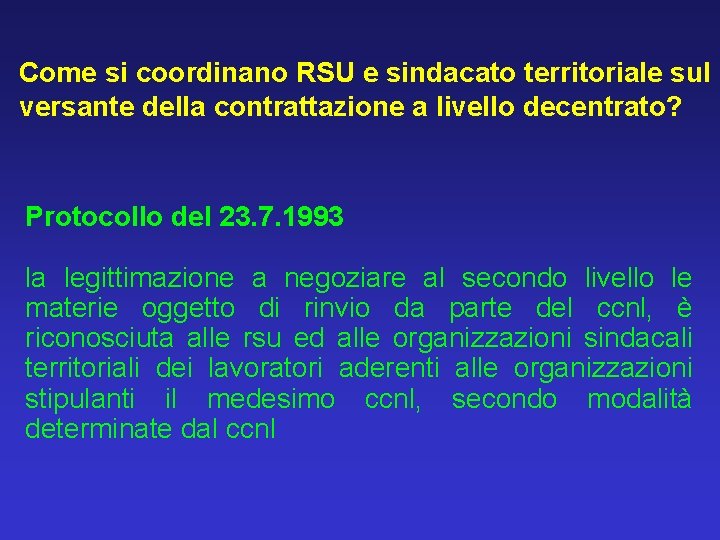 Come si coordinano RSU e sindacato territoriale sul versante della contrattazione a livello decentrato?

Protocollo del 23.7.1993

la legittimazione a negoziare al secondo livello le materie oggetto di rinvio da parte del ccnl, è riconosciuta alle rsu ed alle organizzazioni sindacali territoriali dei lavoratori aderenti alle organizzazioni stipulanti il medesimo ccnl, secondo modalità determinate dal ccnl